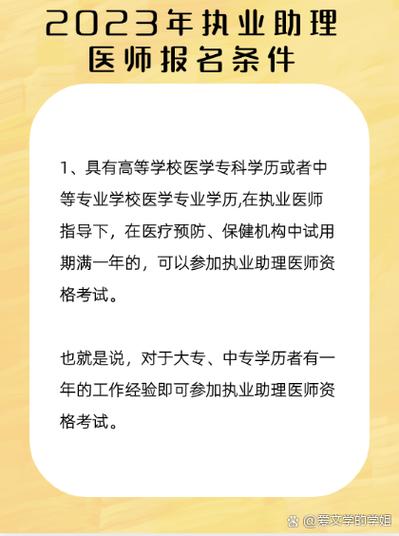 2023年执业助理医师报名条件

1、具有高等学校医学专科学历或者中等专业学校医学专业学历,在执业医师指导下，在医疗预防、保健机构中试用期满一年的，可以参加执业助理医师资格考试。

也就是说，对于大专、中专学历者有一年的工作经验即可参加执业助理医师资格考试。

@爱文学的学姐